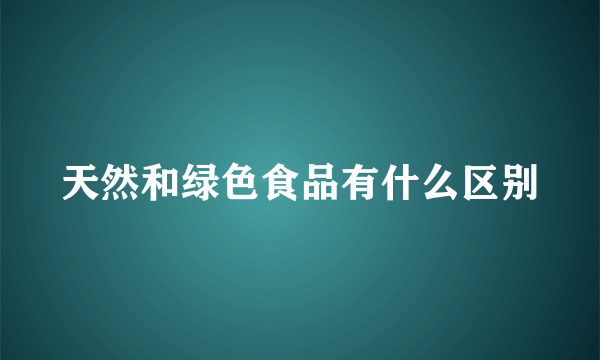 天然和绿色食品有什么区别